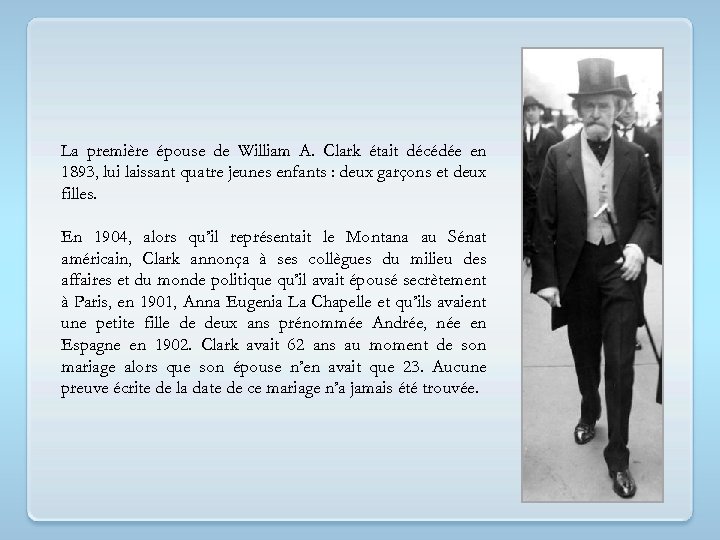 La première épouse de William A. Clark était décédée en 1893, lui laissant quatre jeunes enfants : deux garçons et deux filles.

En 1904, alors qu'il représentait le Montana au Sénat américain, Clark annonça à ses collègues du milieu des affaires et du monde politique qu'il avait épousé secrètement à Paris, en 1901, Anna Eugenia La Chapelle et qu'ils avaient une petite fille de deux ans prénommée Andrée, née en Espagne en 1902. Clark avait 62 ans au moment de son mariage alors que son épouse n'en avait que 23. Aucune preuve écrite de la date de ce mariage n'a jamais été trouvée.